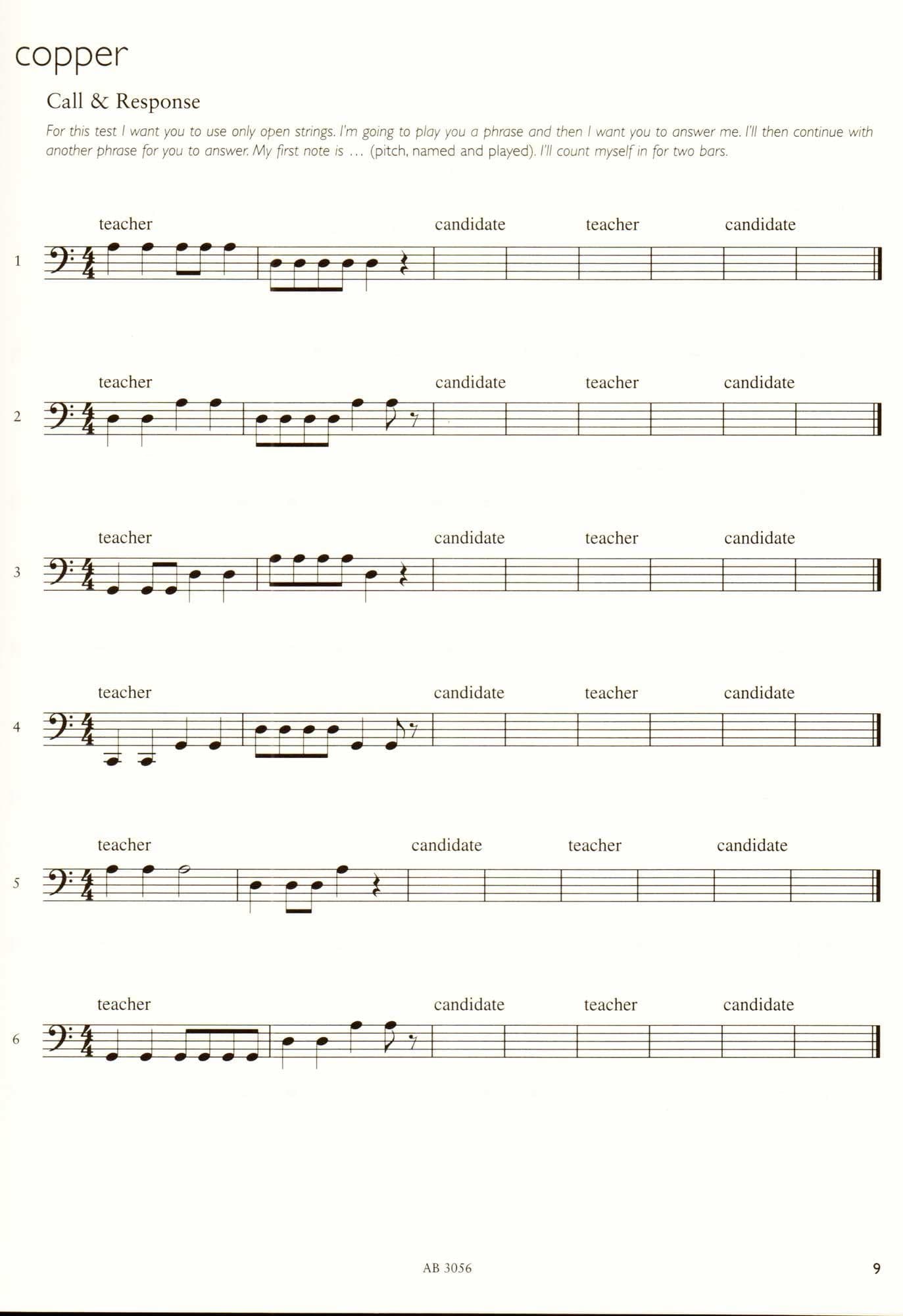 copper

Call & Response

For this test I want you to use only open strings. I'm going to play you a phrase and then I want you to answer me. I'll then continue with another phrase for you to answer. My first note is ... (pitch, named and played). I'll count myself in for two bars.

teacher candidate teacher candidate

1

teacher candidate teacher candidate

2

teacher candidate teacher candidate

3

teacher candidate teacher candidate

4

teacher candidate teacher candidate

5

teacher candidate teacher candidate

6

AB 3056

9